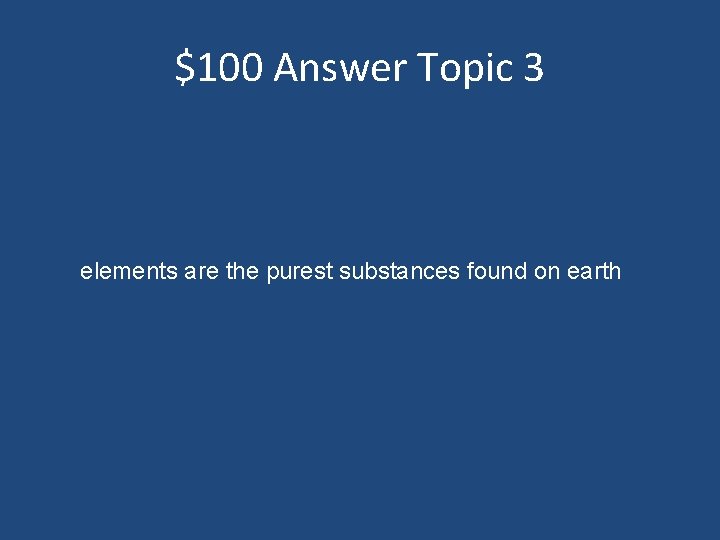 \$100 Answer Topic 3

elements are the purest substances found on earth